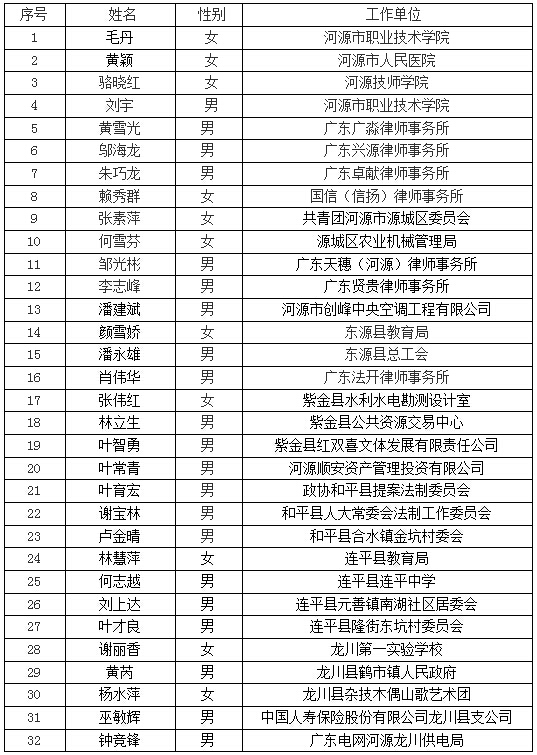 | 序号 | 姓名 | 性别 | 工作单位 |
|---|---|---|---|
| 1 | 毛丹 | 女 | 河源市职业技术学院 |
| 2 | 黄颖 | 女 | 河源市人民医院 |
| 3 | 骆晓红 | 女 | 河源技师学院 |
| 4 | 刘宇 | 男 | 河源市职业技术学院 |
| 5 | 黄雪光 | 男 | 广东广淼律师事务所 |
| 6 | 邬海龙 | 男 | 广东兴源律师事务所 |
| 7 | 朱巧龙 | 男 | 广东卓献律师事务所 |
| 8 | 赖秀群 | 女 | 国信（信扬）律师事务所 |
| 9 | 张素萍 | 女 | 共青团河源市源城区委员会 |
| 10 | 何雪芬 | 女 | 源城区农业机械管理局 |
| 11 | 邹光彬 | 男 | 广东天穗（河源）律师事务所 |
| 12 | 李志峰 | 男 | 广东贤贵律师事务所 |
| 13 | 潘建斌 | 男 | 河源市创峰中央空调工程有限公司 |
| 14 | 颜雪娇 | 女 | 东源县教育局 |
| 15 | 潘永雄 | 男 | 东源县总工会 |
| 16 | 肖伟华 | 男 | 广东法开律师事务所 |
| 17 | 张伟红 | 女 | 紫金县水利水电勘测设计室 |
| 18 | 林立生 | 男 | 紫金县公共资源交易中心 |
| 19 | 叶智勇 | 男 | 紫金县红双喜文体发展有限责任公司 |
| 20 | 叶常青 | 男 | 河源顺安资产管理投资有限公司 |
| 21 | 叶育宏 | 男 | 政协和平县提案法制委员会 |
| 22 | 谢宝林 | 男 | 和平县人大常委会法制工作委员会 |
| 23 | 卢金晴 | 男 | 和平县合水镇金坑村委会 |
| 24 | 林慧萍 | 女 | 连平县教育局 |
| 25 | 何志越 | 男 | 连平县连平中学 |
| 26 | 刘上达 | 男 | 连平县元善镇南湖社区居委会 |
| 27 | 叶才良 | 男 | 连平县隆街东坑村委员会 |
| 28 | 谢丽香 | 女 | 龙川第一实验学校 |
| 29 | 黄芮 | 男 | 龙川县鹤市镇人民政府 |
| 30 | 杨水萍 | 女 | 龙川县杂技木偶山歌艺术团 |
| 31 | 巫敏辉 | 男 | 中国人寿保险股份有限公司龙川县支公司 |
| 32 | 钟竞锋 | 男 | 广东电网河源龙川供电局 |